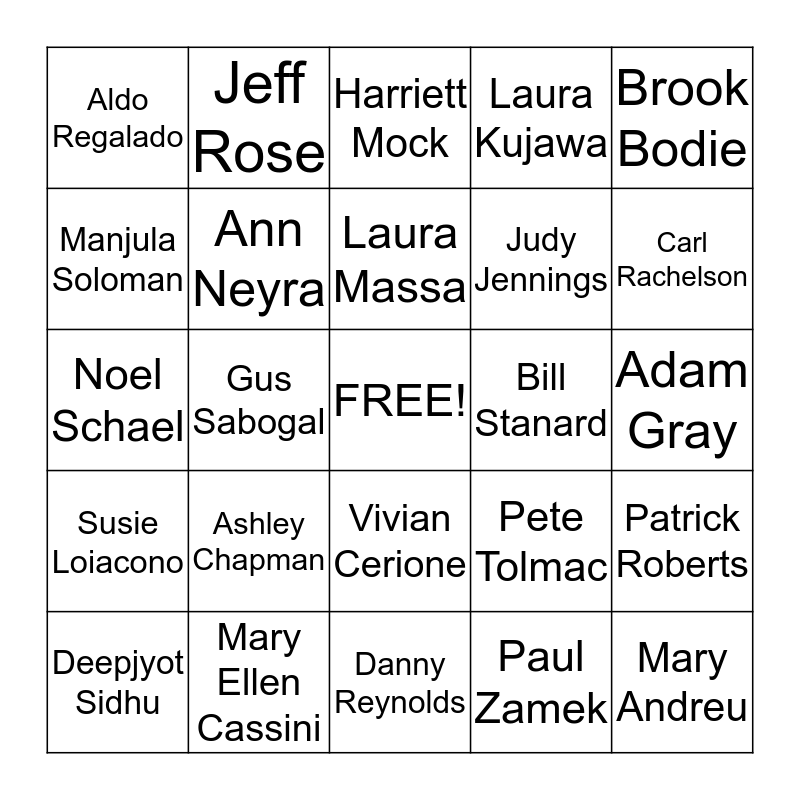 | | | | | |
|---|---|---|---|---|
| Aldo Regalado | Jeff Rose | Harriett Mock | Laura Kujawa | Brook Bodie |
| Manjula Soloman | Ann Neyra | Laura Massa | Judy Jennings | Carl Rachelson |
| Noel Schael | Gus Sabogal | FREE! | Bill Stanard | Adam Gray |
| Susie Loiacono | Ashley Chapman | Vivian Cerione | Pete Tolmac | Patrick Roberts |
| Deepjyot Sidhu | Mary Ellen Cassini | Danny Reynolds | Paul Zamek | Mary Andreu |